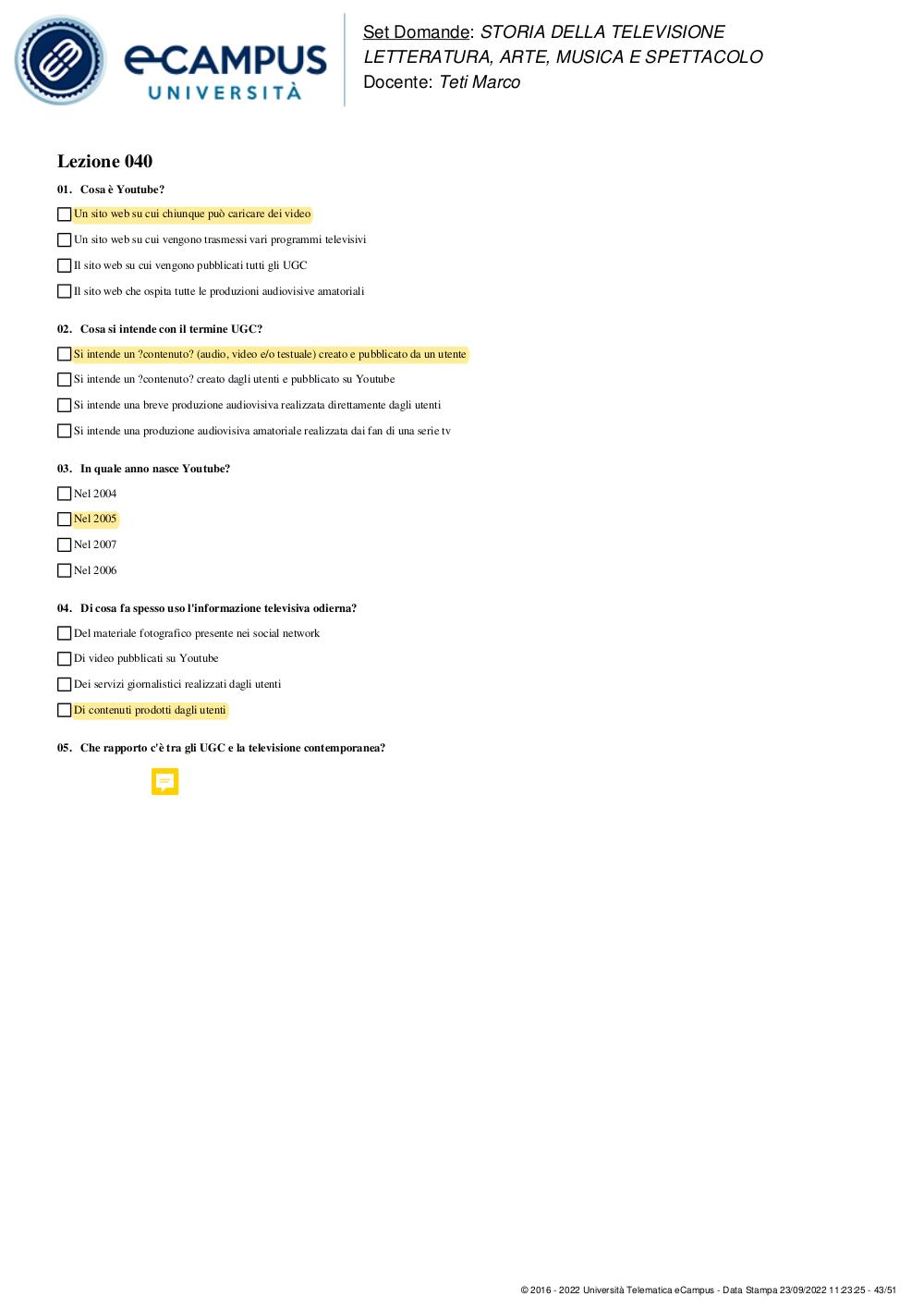 eCAMPUS UNIVERSITÀ

Set Domande: STORIA DELLA TELEVISIONE LETTERATURA, ARTE, MUSICA E SPETTACOLO
Docente: Teti Marco

Lezione 040

01. Cosa è Youtube?

Un sito web su cui chiunque può caricare dei video

Un sito web su cui vengono trasmessi vari programmi televisivi

Il sito web su cui vengono pubblicati tutti gli UGC

Il sito web che ospita tutte le produzioni audiovisive amatoriali

02. Cosa si intende con il termine UGC?

Si intende un ?contenuto? (audio, video e/o testuale) creato e pubblicato da un utente

Si intende un ?contenuto? creato dagli utenti e pubblicato su Youtube

Si intende una breve produzione audiovisiva realizzata direttamente dagli utenti

Si intende una produzione audiovisiva amatoriale realizzata dai fan di una serie tv

03. In quale anno nasce Youtube?

Nel 2004

Nel 2005

Nel 2007

Nel 2006

04. Di cosa fa spesso uso l'informazione televisiva odierna?

Del materiale fotografico presente nei social network

Di video pubblicati su Youtube

Dei servizi giornalistici realizzati dagli utenti

Di contenuti prodotti dagli utenti

05. Che rapporto c'è tra gli UGC e la televisione contemporanea?

© 2016 - 2022 Università Telematica eCampus - Data Stampa 23/09/2022 11:23:25 - 43/51